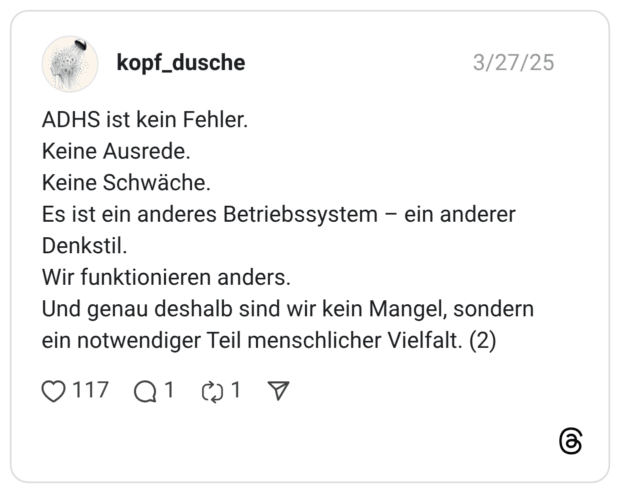 kopf_dusche

3/27/25

ADHS ist kein Fehler.
Keine Ausrede.
Keine Schwäche.
Es ist ein anderes Betriebssystem – ein anderer Denkstil.
Wir funktionieren anders.
Und genau deshalb sind wir kein Mangel, sondern ein notwendiger Teil menschlicher Vielfalt. (2)

117 1 1